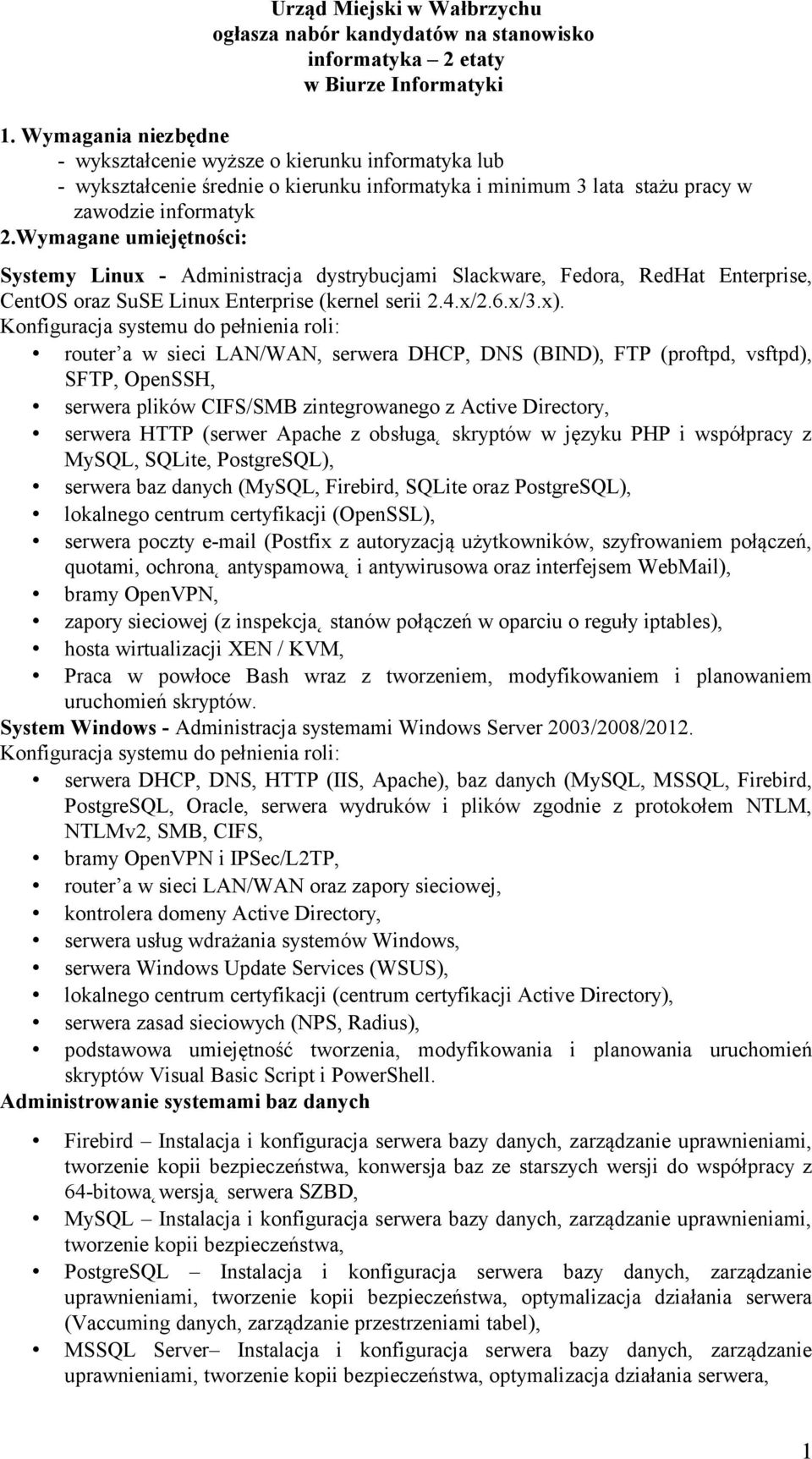 Urząd Miejski w Wałbrzychu
ogłasza nabór kandydatów na stanowisko
informatyka – 2 etaty
w Biurze Informatyki

1. Wymagania niezbędne
- wykształcenie wyższe o kierunku informatyka lub
- wykształcenie średnie o kierunku informatyka i minimum 3 lata stażu pracy w zawodzie informatyk
2.Wymagane umiejętności:

Systemy Linux - Administracja dystrybucjami Slackware, Fedora, RedHat Enterprise, CentOS oraz SuSE Linux Enterprise (kernel serii 2.4.x/2.6.x/3.x).
Konfiguracja systemu do pełnienia roli:
• router a w sieci LAN/WAN, serwera DHCP, DNS (BIND), FTP (proftpd, vsftpd), SFTP, OpenSSH,
• serwera plików CIFS/SMB zintegrowanego z Active Directory,
• serwera HTTP (serwer Apache z obsługą skryptów w języku PHP i współpracy z MySQL, SQLite, PostgreSQL),
• serwera baz danych (MySQL, Firebird, SQLite oraz PostgreSQL),
• lokalnego centrum certyfikacji (OpenSSL),
• serwera poczty e-mail (Postfix z autoryzacją użytkowników, szyfrowaniem połączeń, quotami, ochroną antyspamową i antywirusowa oraz interfejsem WebMail),
• bramy OpenVPN,
• zapory sieciowej (z inspekcją stanów połączeń w oparciu o reguły iptables),
• hosta wirtualizacji XEN / KVM,
• Praca w powłoce Bash wraz z tworzeniem, modyfikowaniem i planowaniem uruchomień skryptów.
System Windows - Administracja systemami Windows Server 2003/2008/2012.
Konfiguracja systemu do pełnienia roli:
• serwera DHCP, DNS, HTTP (IIS, Apache), baz danych (MySQL, MSSQL, Firebird, PostgreSQL, Oracle, serwera wydruków i plików zgodnie z protokołem NTLM, NTLMv2, SMB, CIFS,
• bramy OpenVPN i IPSec/L2TP,
• router a w sieci LAN/WAN oraz zapory sieciowej,
• kontrolera domeny Active Directory,
• serwera usług wdrażania systemów Windows,
• serwera Windows Update Services (WSUS),
• lokalnego centrum certyfikacji (centrum certyfikacji Active Directory),
• serwera zasad sieciowych (NPS, Radius),
• podstawowa umiejętność tworzenia, modyfikowania i planowania uruchomień skryptów Visual Basic Script i PowerShell.
Administrowanie systemami baz danych

• Firebird – Instalacja i konfiguracja serwera bazy danych, zarządzanie uprawnieniami, tworzenie kopii bezpieczeństwa, konwersja baz ze starszych wersji do współpracy z 64-bitową wersją serwera SZBD,
• MySQL – Instalacja i konfiguracja serwera bazy danych, zarządzanie uprawnieniami, tworzenie kopii bezpieczeństwa,
• PostgreSQL – Instalacja i konfiguracja serwera bazy danych, zarządzanie uprawnieniami, tworzenie kopii bezpieczeństwa, optymalizacja działania serwera (Vaccuming danych, zarządzanie przestrzeniami tabel),
• MSSQL Server– Instalacja i konfiguracja serwera bazy danych, zarządzanie uprawnieniami, tworzenie kopii bezpieczeństwa, optymalizacja działania serwera,

1